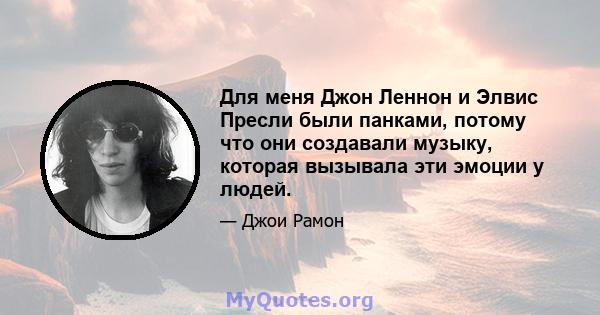 Для меня Джон Леннон и Элвис Пресли были панками, потому что они создавали музыку, которая вызывала эти эмоции у людей.

— Джои Рамон

MyQuotes.org